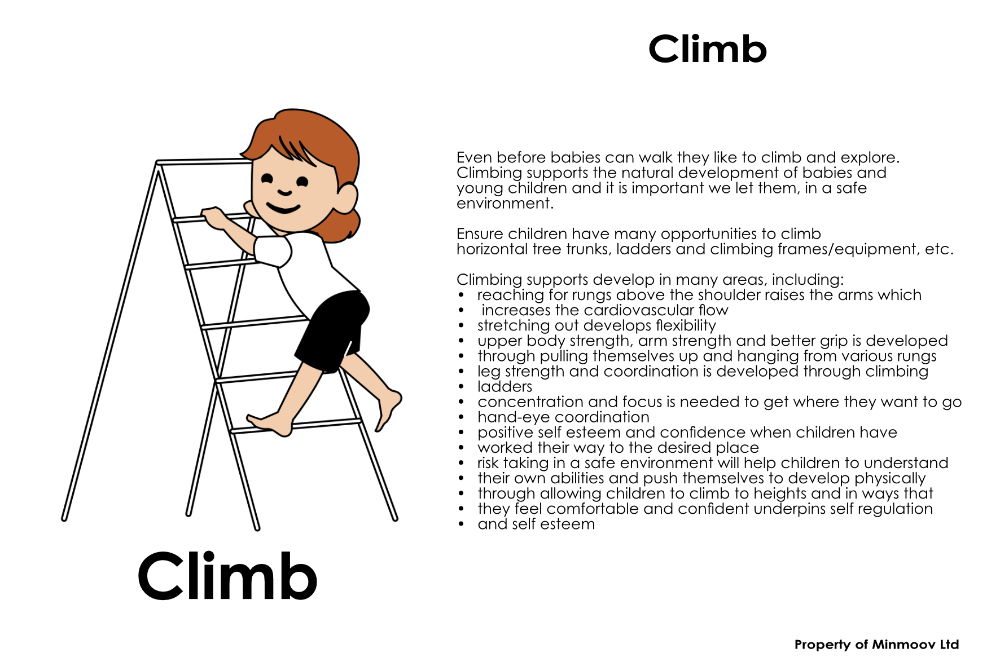 Climb

Even before babies can walk they like to climb and explore. Climbing supports the natural development of babies and young children and it is important we let them, in a safe environment.

Ensure children have many opportunities to climb horizontal tree trunks, ladders and climbing frames/equipment, etc.

Climbing supports develop in many areas, including:
• reaching for rungs above the shoulder raises the arms which
• increases the cardiovascular flow
• stretching out develops flexibility
• upper body strength, arm strength and better grip is developed
• through pulling themselves up and hanging from various rungs
• leg strength and coordination is developed through climbing
• ladders
• concentration and focus is needed to get where they want to go
• hand-eye coordination
• positive self esteem and confidence when children have
• worked their way to the desired place
• risk taking in a safe environment will help children to understand
• their own abilities and push themselves to develop physically
• through allowing children to climb to heights and in ways that
• they feel comfortable and confident underpins self regulation
• and self esteem

Climb

Property of Minmoov Ltd